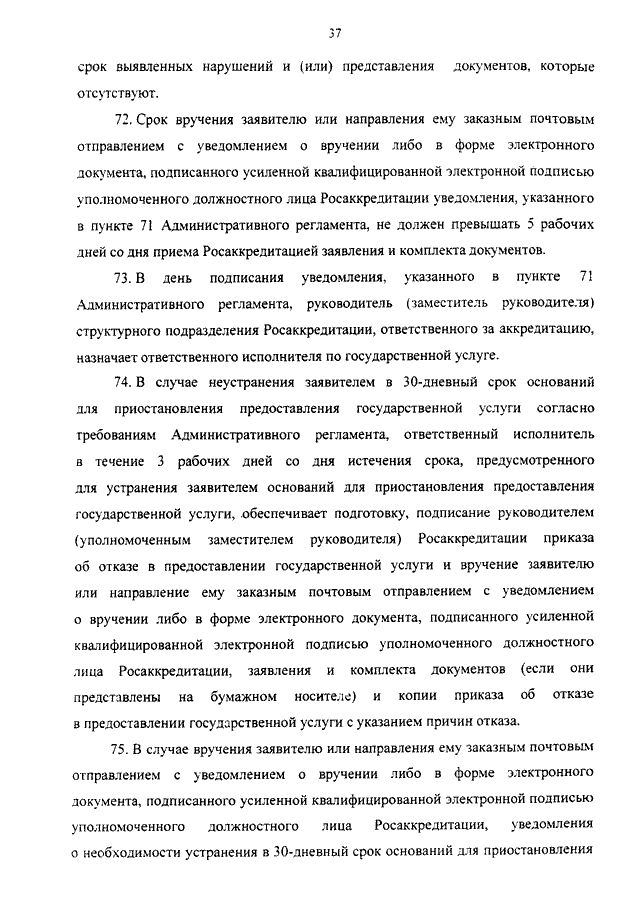 37

срок выявленных нарушений и (или) представления документов, которые отсутствуют.

72. Срок вручения заявителю или направления ему заказным почтовым отправлением с уведомлением о вручении либо в форме электронного документа, подписанного усиленной квалифицированной электронной подписью уполномоченного должностного лица Росаккредитации уведомления, указанного в пункте 71 Административного регламента, не должен превышать 5 рабочих дней со дня приема Росаккредитацией заявления и комплекта документов.

73. В день подписания уведомления, указанного в пункте 71 Административного регламента, руководитель (заместитель руководителя) структурного подразделения Росаккредитации, ответственного за аккредитацию, назначает ответственного исполнителя по государственной услуге.

74. В случае неустранения заявителем в 30-дневный срок оснований для приостановления предоставления государственной услуги согласно требованиям Административного регламента, ответственный исполнитель в течение 3 рабочих дней со дня истечения срока, предусмотренного для устранения заявителем оснований для приостановления предоставления государственной услуги, обеспечивает подготовку, подписание руководителем (уполномоченным заместителем руководителя) Росаккредитации приказа об отказе в предоставлении государственной услуги и вручение заявителю или направление ему заказным почтовым отправлением с уведомлением о вручении либо в форме электронного документа, подписанного усиленной квалифицированной электронной подписью уполномоченного должностного лица Росаккредитации, заявления и комплекта документов (если они представлены на бумажном носителе) и копии приказа об отказе в предоставлении государственной услуги с указанием причин отказа.

75. В случае вручения заявителю или направления ему заказным почтовым отправлением с уведомлением о вручении либо в форме электронного документа, подписанного усиленной квалифицированной электронной подписью уполномоченного должностного лица Росаккредитации, уведомления о необходимости устранения в 30-дневный срок оснований для приостановления